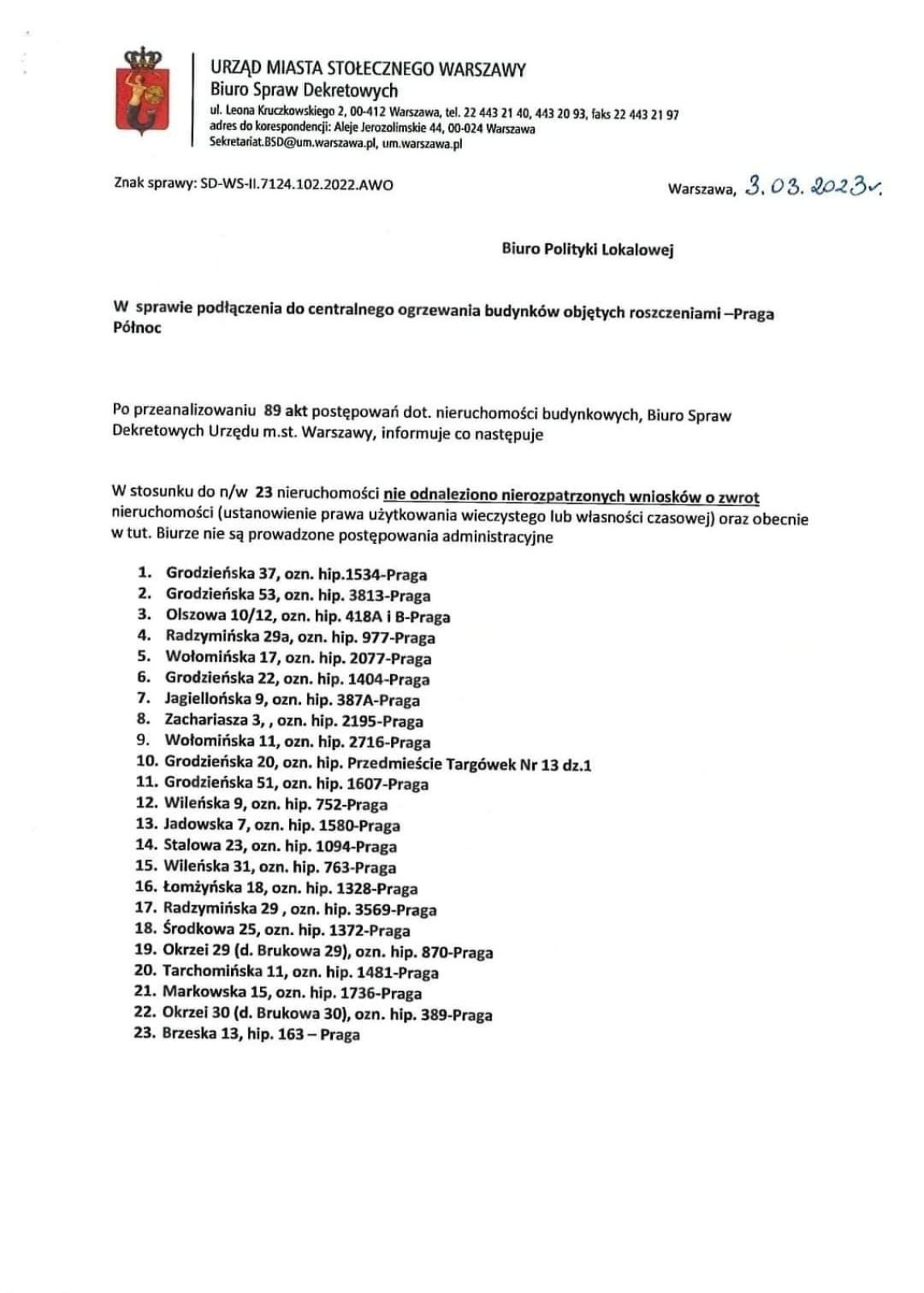 URZĄD MIASTA STOŁECZNEGO WARSZAWY
Biuro Spraw Dekretowych
ul. Leona Kruczkowskiego 2, 00-412 Warszawa, tel. 22 443 21 40, 443 20 93, faks 22 443 21 97
adres do korespondencji: Aleje Jerozolimskie 44, 00-024 Warszawa
Sekretariat.BSD@um.warszawa.pl, um.warszawa.pl

Znak sprawy: SD-WS-II.7124.102.2022.AWO

Warszawa, 3.03.2023r.

Biuro Polityki Lokalowej

W sprawie podłączenia do centralnego ogrzewania budynków objętych roszczeniami –Praga Północ

Po przeanalizowaniu 89 akt postępowań dot. nieruchomości budynkowych, Biuro Spraw Dekretowych Urzędu m.st. Warszawy, informuje co następuje

W stosunku do n/w 23 nieruchomości nie odnaleziono nierozpatrzonych wniosków o zwrot nieruchomości (ustanowienie prawa użytkowania wieczystego lub własności czasowej) oraz obecnie w tut. Biurze nie są prowadzone postępowania administracyjne

1. Grodzieńska 37, ozn. hip.1534-Praga
2. Grodzieńska 53, ozn. hip. 3813-Praga
3. Olszowa 10/12, ozn. hip. 418A i B-Praga
4. Radzymińska 29a, ozn. hip. 977-Praga
5. Wołomińska 17, ozn. hip. 2077-Praga
6. Grodzieńska 22, ozn. hip. 1404-Praga
7. Jagiellońska 9, ozn. hip. 387A-Praga
8. Zachariasza 3, , ozn. hip. 2195-Praga
9. Wołomińska 11, ozn. hip. 2716-Praga
10. Grodzieńska 20, ozn. hip. Przedmieście Targówek Nr 13 dz.1
11. Grodzieńska 51, ozn. hip. 1607-Praga
12. Wileńska 9, ozn. hip. 752-Praga
13. Jadowska 7, ozn. hip. 1580-Praga
14. Stalowa 23, ozn. hip. 1094-Praga
15. Wileńska 31, ozn. hip. 763-Praga
16. Łomżyńska 18, ozn. hip. 1328-Praga
17. Radzymińska 29 , ozn. hip. 3569-Praga
18. Środkowa 25, ozn. hip. 1372-Praga
19. Okrzei 29 (d. Brukowa 29), ozn. hip. 870-Praga
20. Tarchomińska 11, ozn. hip. 1481-Praga
21. Markowska 15, ozn. hip. 1736-Praga
22. Okrzei 30 (d. Brukowa 30), ozn. hip. 389-Praga
23. Brzeska 13, hip. 163 – Praga